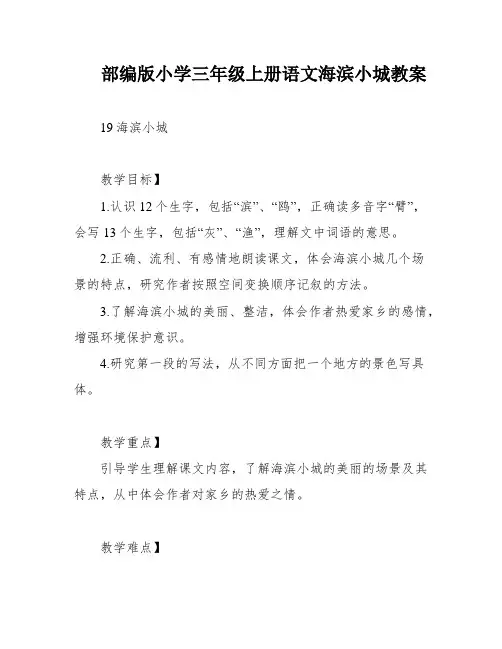 部编版小学三年级上册语文海滨小城教案

19 海滨小城

教学目标】

1.认识 12 个生字，包括“滨”、“鸥”，正确读多音字“臂”，会写 13 个生字，包括“灰”、“渔”，理解文中词语的意思。

2.正确、流利、有感情地朗读课文，体会海滨小城几个场景的特点，研究作者按照空间变换顺序记叙的方法。

3.了解海滨小城的美丽、整洁，体会作者热爱家乡的感情，增强环境保护意识。

4.研究第一段的写法，从不同方面把一个地方的景色写具体。

教学重点】

引导学生理解课文内容，了解海滨小城的美丽的场景及其特点，从中体会作者对家乡的热爱之情。

教学难点】